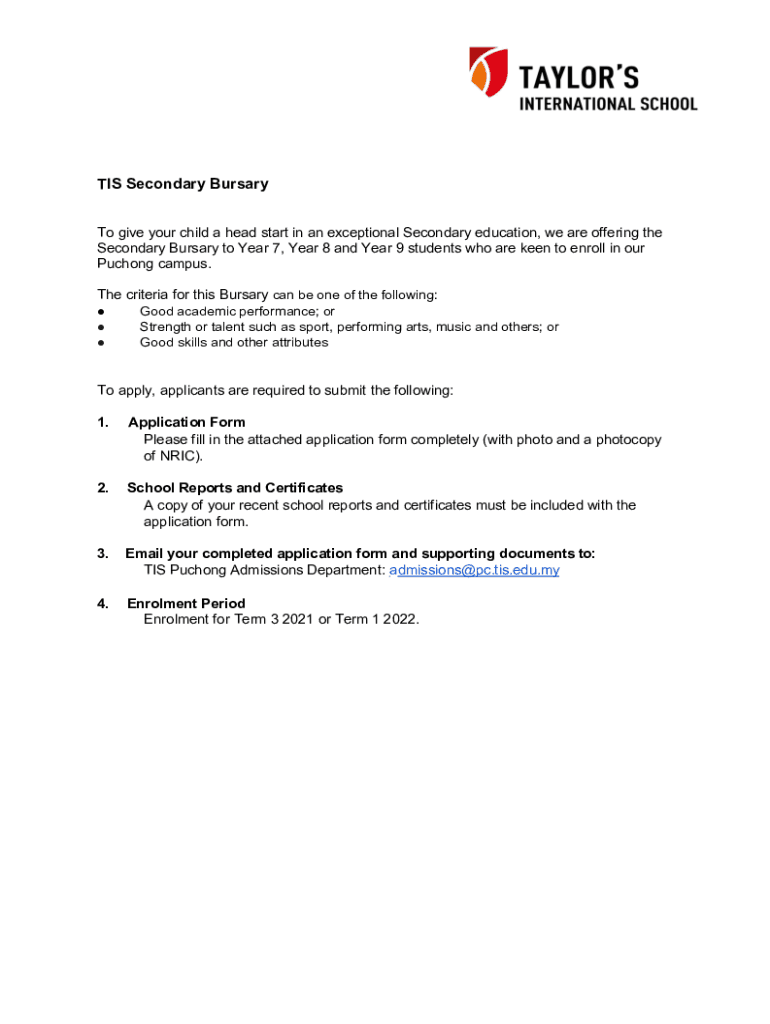 TAYLOR'S
INTERNATIONAL SCHOOL

TIS Secondary Bursary

To give your child a head start in an exceptional Secondary education, we are offering the Secondary Bursary to Year 7, Year 8 and Year 9 students who are keen to enroll in our Puchong campus.

The criteria for this Bursary can be one of the following:
● Good academic performance; or
● Strength or talent such as sport, performing arts, music and others; or
● Good skills and other attributes

To apply, applicants are required to submit the following:

1. Application Form
Please fill in the attached application form completely (with photo and a photocopy of NRIC).

2. School Reports and Certificates
A copy of your recent school reports and certificates must be included with the application form.

3. Email your completed application form and supporting documents to:
TIS Puchong Admissions Department: admissions@pc.tis.edu.my

4. Enrolment Period
Enrolment for Term 3 2021 or Term 1 2022.